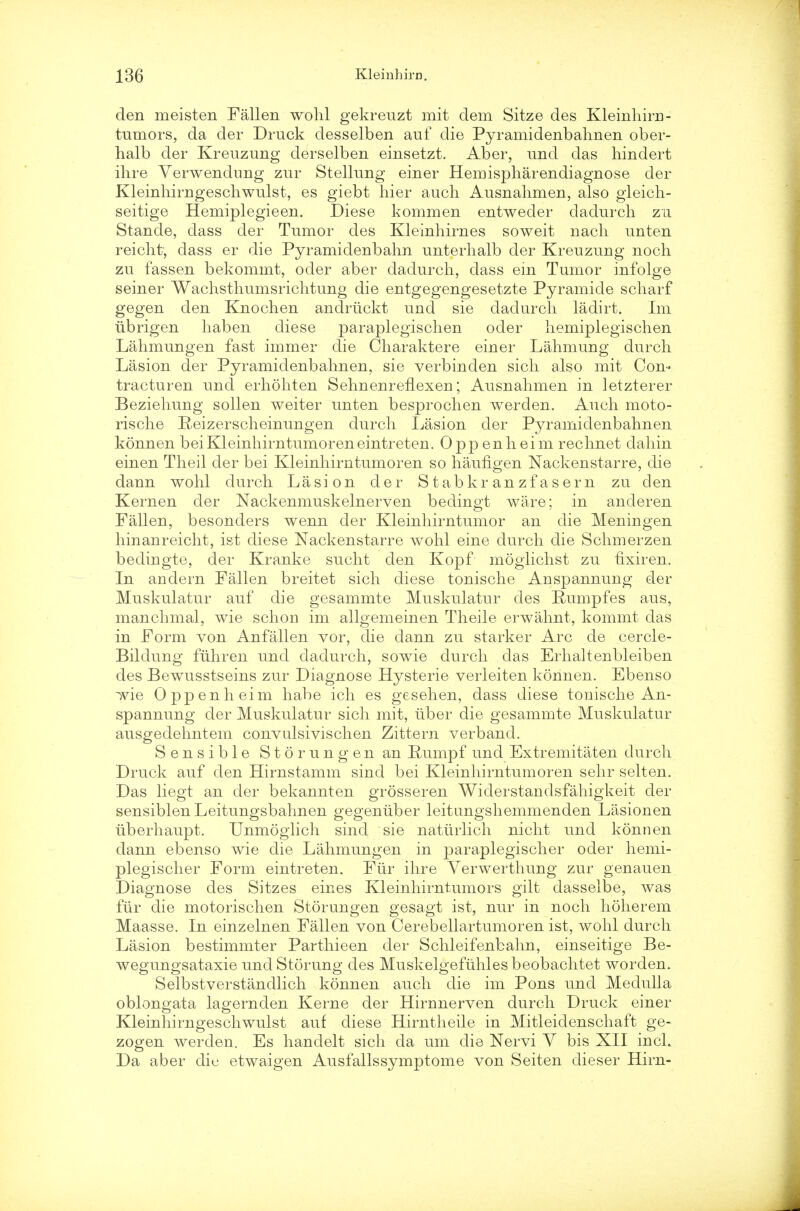 136 Kleinhirn.

den meisten Fällen wohl gekreuzt mit dem Sitze des Kleinhirntumors, da der Druck desselben auf die Pyramidenbahnen oberhalb der Kreuzung derselben einsetzt. Aber, und das hindert ihre Verwendung zur Stellung einer Hemisphärendiagnose der Kleinhirngeschwulst, es giebt hier auch Ausnahmen, also gleichseitige Hemiplegieen. Diese kommen entweder dadurch zu Stande, dass der Tumor des Kleinhirnes soweit nach unten reicht, dass er die Pyramidenbahn unterhalb der Kreuzung noch zu fassen bekommt, oder aber dadurch, dass ein Tumor infolge seiner Wachsthumsrichtung die entgegengesetzte Pyramide scharf gegen den Knochen andrückt und sie dadurch lädirt. Im übrigen haben diese paraplegischen oder hemiplegischen Lähmungen fast immer die Charaktere einer Lähmung durch Läsion der Pyramidenbahnen, sie verbinden sich also mit Contracturen und erhöhten Sehnenreflexen; Ausnahmen in letzterer Beziehung sollen weiter unten besprochen werden. Auch motorische Reizerscheinungen durch Läsion der Pyramidenbahnen können bei Kleinhirntumoren eintreten. Oppenheim rechnet dahin einen Theil der bei Kleinhirntumoren so häufigen Nackenstarre, die dann wohl durch Läsion der Stabkranzfasern zu den Kernen der Nackenmuskelnerven bedingt wäre; in anderen Fällen, besonders wenn der Kleinhirntumor an die Meningen hinanreicht, ist diese Nackenstarre wohl eine durch die Schmerzen bedingte, der Kranke sucht den Kopf möglichst zu fixiren. In andern Fällen breitet sich diese tonische Anspannung der Muskulatur auf die gesammte Muskulatur des Rumpfes aus, manchmal, wie schon im allgemeinen Theile erwähnt, kommt das in Form von Anfällen vor, die dann zu starker Arc de cercle-Bildung führen und dadurch, sowie durch das Erhaltenbleiben des Bewusstseins zur Diagnose Hysterie verleiten können. Ebenso wie Oppenheim habe ich es gesehen, dass diese tonische Anspannung der Muskulatur sich mit, über die gesammte Muskulatur ausgedehntem convulsivischen Zittern verband.

Sensible Störungen an Rumpf und Extremitäten durch Druck auf den Hirnstamm sind bei Kleinhirntumoren sehr selten. Das liegt an der bekannten grösseren Widerstandsfähigkeit der sensiblen Leitungsbahnen gegenüber leitungshemmenden Läsionen überhaupt. Unmöglich sind sie natürlich nicht und können dann ebenso wie die Lähmungen in paraplegischer oder hemiplegischer Form eintreten. Für ihre Verwerthung zur genauen Diagnose des Sitzes eines Kleinhirntumors gilt dasselbe, was für die motorischen Störungen gesagt ist, nur in noch höherem Maasse. In einzelnen Fällen von Cerebellartumoren ist, wohl durch Läsion bestimmter Parthieen der Schleifenbahn, einseitige Bewegungsataxie und Störung des Muskelgefühles beobachtet worden.

Selbstverständlich können auch die im Pons und Medulla oblongata lagernden Kerne der Hirnnerven durch Druck einer Kleinhirngeschwulst auf diese Hirntheile in Mitleidenschaft gezogen werden. Es handelt sich da um die Nervi V bis XII incl. Da aber die etwaigen Ausfallssymptome von Seiten dieser Hirn-